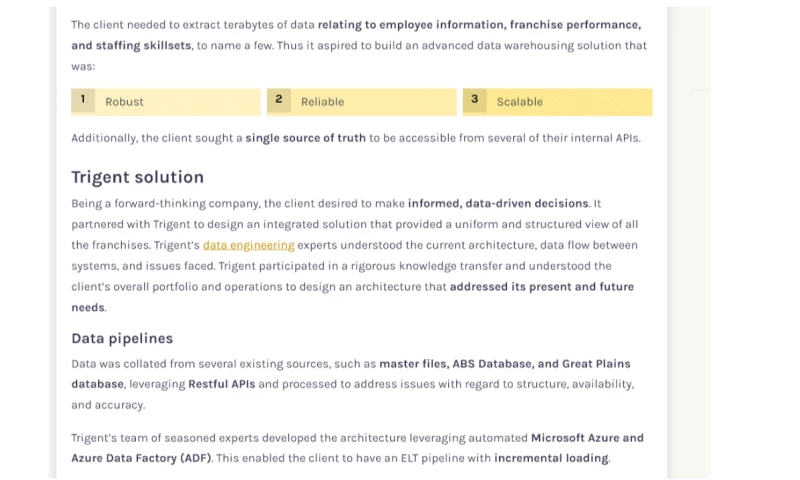 The client needed to extract terabytes of data relating to employee information, franchise performance, and staffing skillsets, to name a few. Thus it aspired to build an advanced data warehousing solution that was:

1 Robust

2 Reliable

3 Scalable

Additionally, the client sought a single source of truth to be accessible from several of their internal APIs.

Trigent solution

Being a forward-thinking company, the client desired to make informed, data-driven decisions. It partnered with Trigent to design an integrated solution that provided a uniform and structured view of all the franchises. Trigent's data engineering experts understood the current architecture, data flow between systems, and issues faced. Trigent participated in a rigorous knowledge transfer and understood the client's overall portfolio and operations to design an architecture that addressed its present and future needs.

Data pipelines

Data was collated from several existing sources, such as master files, ABS Database, and Great Plains database, leveraging Restful APIs and processed to address issues with regard to structure, availability, and accuracy.

Trigent's team of seasoned experts developed the architecture leveraging automated Microsoft Azure and Azure Data Factory (ADF). This enabled the client to have an ELT pipeline with incremental loading.